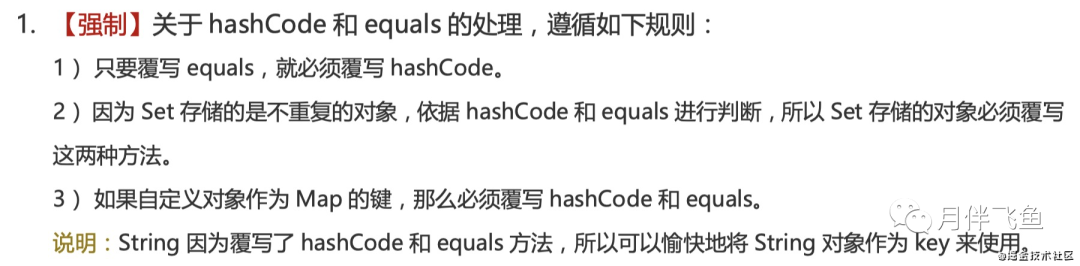 1. 【强制】关于 hashCode 和 equals 的处理，遵循如下规则：

1）只要覆写 equals，就必须覆写 hashCode。

2）因为 Set 存储的是不重复的对象，依据 hashCode 和 equals 进行判断，所以 Set 存储的对象必须覆写这两种方法。

3）如果自定义对象作为 Map 的键，那么必须覆写 hashCode 和 equals。

说明：String 因为覆写了 hashCode 和 equals 方法，所以可以愉快地将 String 对象作为 key 来使用。

月伴飞鱼

@稀土掘金技术社区